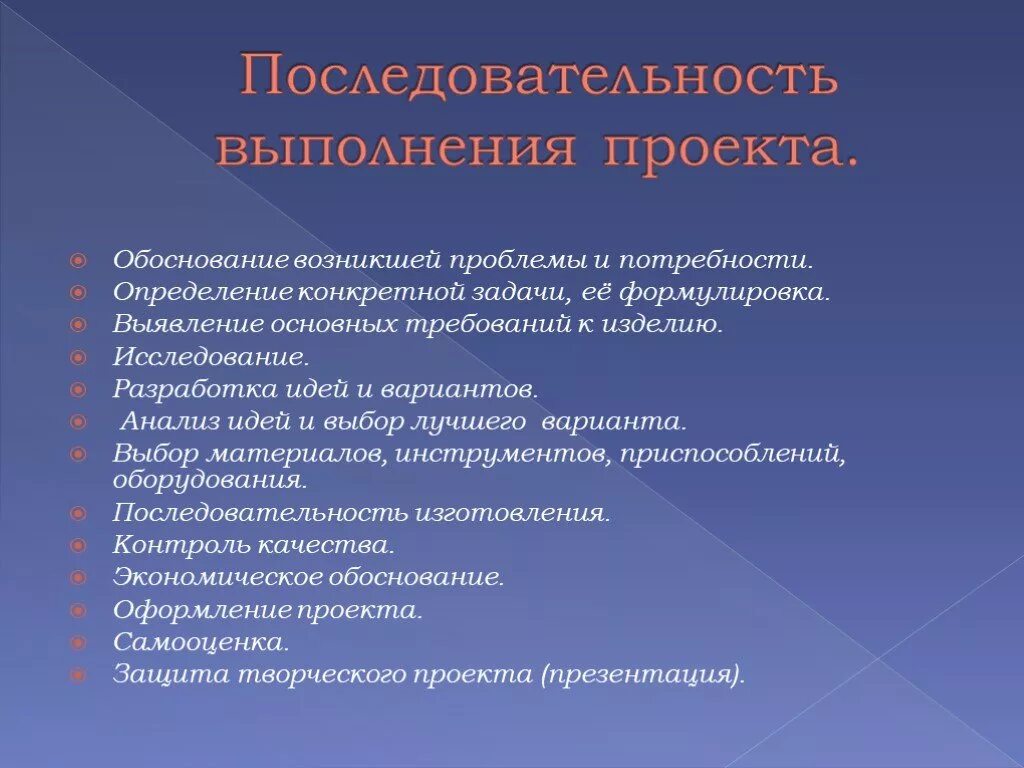 Последовательность выполнения проекта.

Обоснование возникшей проблемы и потребности.
Определение конкретной задачи, её формулировка.
Выявление основных требований к изделию.
Исследование.
Разработка идей и вариантов.
Анализ идей и выбор лучшего варианта.
Выбор материалов, инструментов, приспособлений, оборудования.
Последовательность изготовления.
Контроль качества.
Экономическое обоснование.
Оформление проекта.
Самооценка.
Защита творческого проекта (презентация).